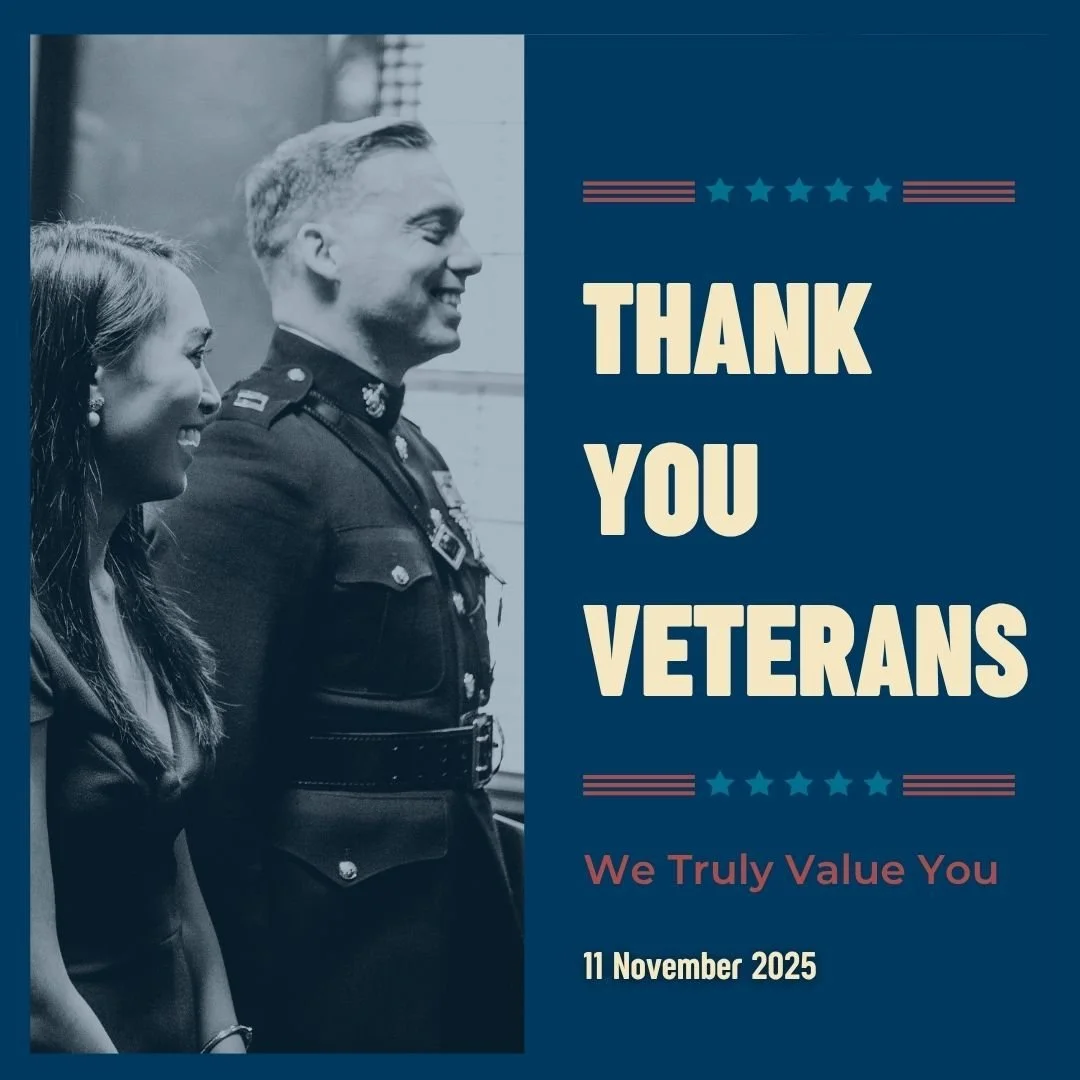 THANK YOU VETERANS

We Truly Value You

11 November 2025